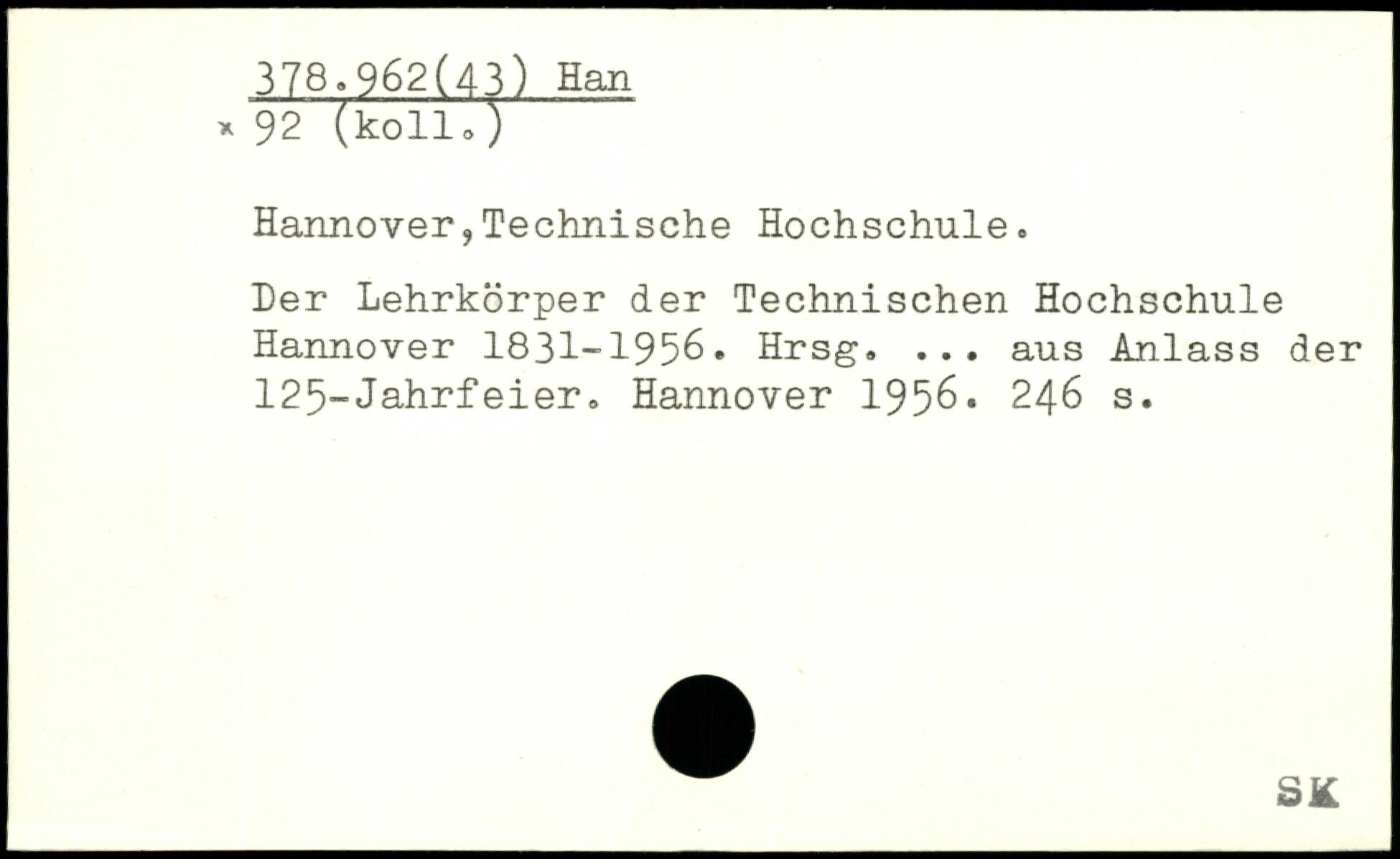 378.962(43) Han
x 92 (koll.)

Hannover,Technische Hochschule.

Der Lehrkörper der Technischen Hochschule Hannover 1831-1956. Hrsg. ... aus Anlass der 125-Jahrfeier. Hannover 1956. 246 s.

SK